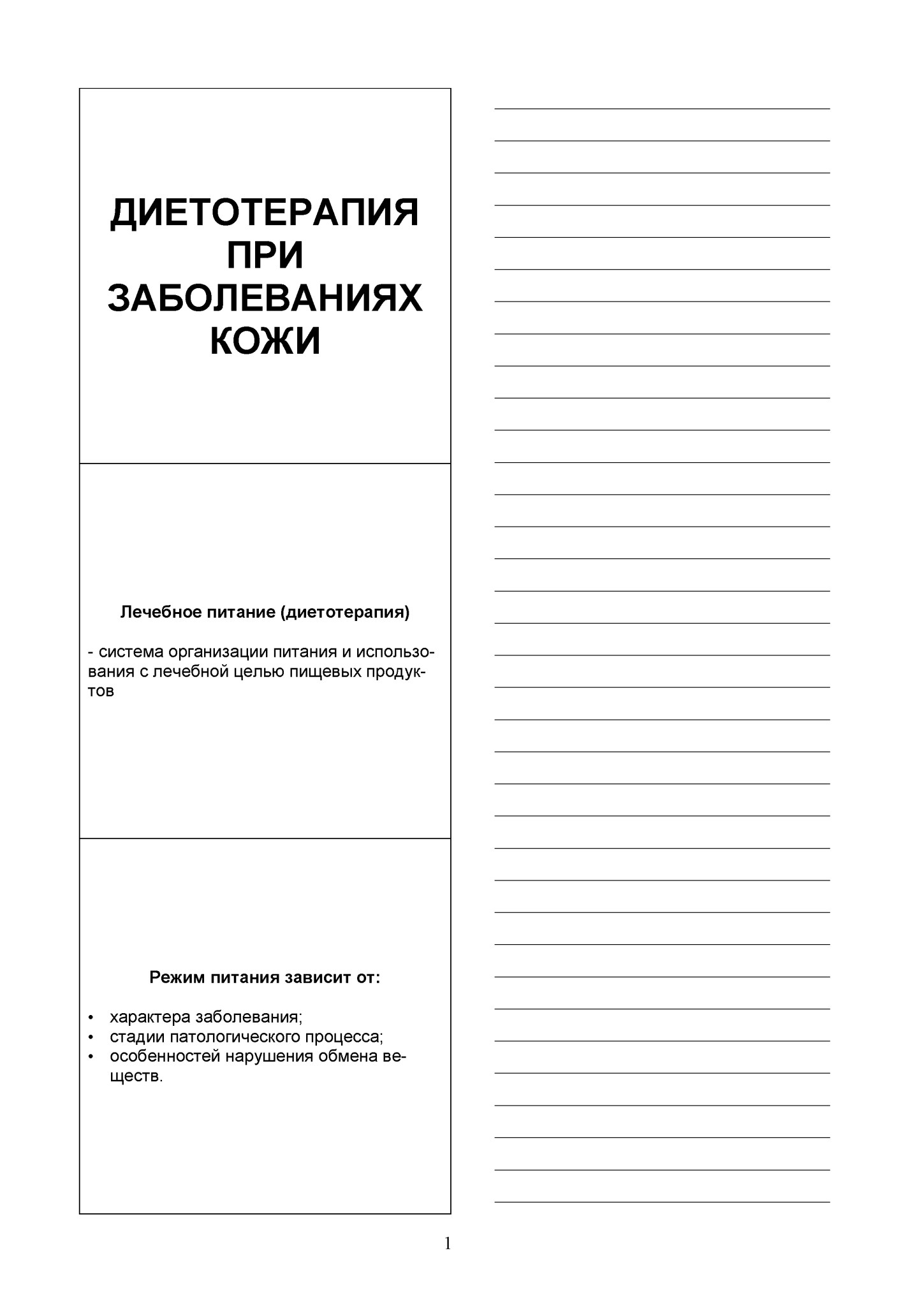 ДИЕТОТЕРАПИЯ ПРИ ЗАБОЛЕВАНИЯХ КОЖИ

Лечебное питание (диетотерапия)

- система организации питания и использования с лечебной целью пищевых продуктов

Режим питания зависит от:

• характера заболевания;
• стадии патологического процесса;
• особенностей нарушения обмена веществ.

1